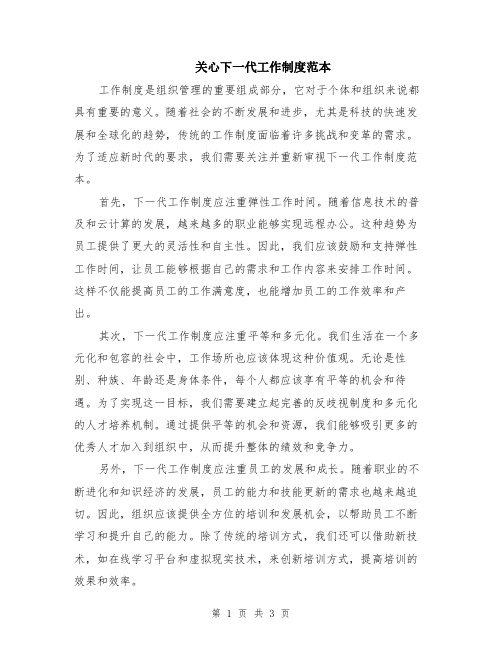 关心下一代工作制度范本

工作制度是组织管理的重要组成部分，它对于个体和组织来说都具有重要的意义。随着社会的不断发展和进步，尤其是科技的快速发展和全球化的趋势，传统的工作制度面临着许多挑战和变革的需求。为了适应新时代的要求，我们需要关注并重新审视下一代工作制度范本。

首先，下一代工作制度应注重弹性工作时间。随着信息技术的普及和云计算的发展，越来越多的职业能够实现远程办公。这种趋势为员工提供了更大的灵活性和自主性。因此，我们应该鼓励和支持弹性工作时间，让员工能够根据自己的需求和工作内容来安排工作时间。这样不仅能提高员工的工作满意度，也能增加员工的工作效率和产出。

其次，下一代工作制度应注重平等和多元化。我们生活在一个多元化和包容的社会中，工作场所也应该体现这种价值观。无论是性别、种族、年龄还是身体条件，每个人都应该享有平等的机会和待遇。为了实现这一目标，我们需要建立起完善的反歧视制度和多元化的人才培养机制。通过提供平等的机会和资源，我们能够吸引更多的优秀人才加入到组织中，从而提升整体的绩效和竞争力。

另外，下一代工作制度应注重员工的发展和成长。随着职业的不断进化和知识经济的发展，员工的能力和技能更新的需求也越来越迫切。因此，组织应该提供全方位的培训和发展机会，以帮助员工不断学习和提升自己的能力。除了传统的培训方式，我们还可以借助新技术，如在线学习平台和虚拟现实技术，来创新培训方式，提高培训的效果和效率。

第 1 页 共 3 页